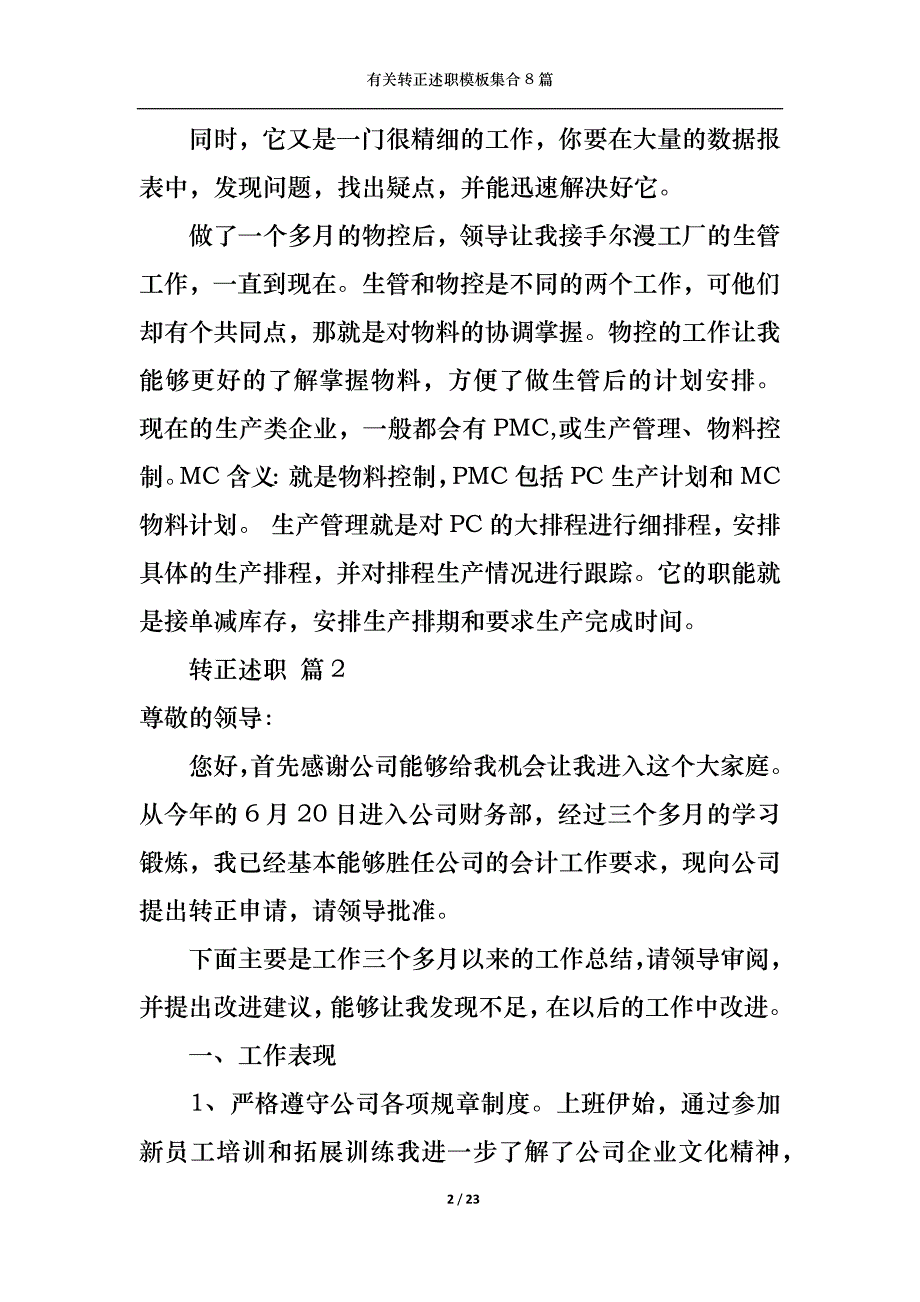 有关转正述职模板集合 8 篇

同时，它又是一门很精细的工作，你要在大量的数据报表中，发现问题，找出疑点，并能迅速解决好它。

做了一个多月的物控后，领导让我接手尔漫工厂的生管工作，一直到现在。生管和物控是不同的两个工作，可他们却有个共同点，那就是对物料的协调掌握。物控的工作让我能够更好的了解掌握物料，方便了做生管后的计划安排。现在的生产类企业，一般都会有 PMC,或生产管理、物料控制。MC 含义: 就是物料控制，PMC 包括 PC 生产计划和 MC 物料计划。 生产管理就是对 PC 的大排程进行细排程，安排具体的生产排程，并对排程生产情况进行跟踪。它的职能就是接单减库存，安排生产排期和要求生产完成时间。

转正述职 篇 2

尊敬的领导:

您好，首先感谢公司能够给我机会让我进入这个大家庭。从今年的 6 月 20 日进入公司财务部，经过三个多月的学习锻炼，我已经基本能够胜任公司的会计工作要求，现向公司提出转正申请，请领导批准。

下面主要是工作三个多月以来的工作总结，请领导审阅，并提出改进建议，能够让我发现不足，在以后的工作中改进。

一、工作表现

1、严格遵守公司各项规章制度。上班伊始，通过参加新员工培训和拓展训练我进一步了解了公司企业文化精神，

2 / 23